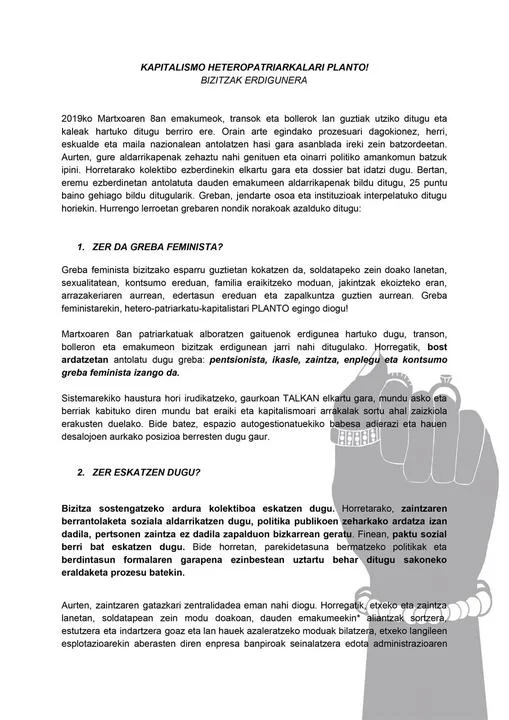 KAPITALISMO HETEROPATRIARKALARI PLANTO!
BIZITZAK ERDIGUNERA

2019ko Martxoaren 8an emakumeok, transok eta bollerok lan guztiak utziko ditugu eta kaleak hartuko ditugu berriro ere. Orain arte egindako prozesuari dagokionez, herri, eskualde eta maila nazionalean antolatzen hasi gara asanblada ireki zein batzordeetan. Aurten, gure aldarrikapenak zehaztu nahi genituen eta oinarri politiko amankomun batzuk ipini. Horretarako kolektibo ezberdinekin elkartu gara eta dossier bat idatzi dugu. Bertan, eremu ezberdinetan antolatuta dauden emakumeen aldarrikapenak bildu ditugu, 25 puntu baino gehiago bildu ditugularik. Greban, jendarte osoa eta instituzioak interpelatuko ditugu horiekin. Hurrengo lerroetan grebaren nondik norakoak azalduko ditugu:

1. ZER DA GREBA FEMINISTA?

Greba feminista bizitzako esparru guztietan kokatzen da, soldatapeko zein doako lanetan, sexualitatean, kontsumo ereduan, familia eraikitzeko moduan, jakintzak ekoizteko eran, arrazakeriaren aurrean, edertasun ereduan eta zapalkuntza guztien aurrean. Greba feministarekin, hetero-patriarkatu-kapitalistari PLANTO egingo diogu!

Martxoaren 8an patriarkatuak alboratzen gaituenok erdigunea hartuko dugu, transon, bolleron eta emakumeon bizitzak erdigunean jarri nahi ditugulako. Horregatik, bost ardatzetan antolatu dugu greba: pentsionista, ikasle, zaintza, enplegu eta kontsumo greba feminista izango da.

Sistemarekiko haustura hori irudikatzeko, gaurkoan TALKAN elkartu gara, mundu asko eta berriak kabituko diren mundu bat eraiki eta kapitalismoari arrakalak sortu ahal zaizkiola erakusten duelako. Bide batez, espazio autogestionatuekiko babesa adierazi eta hauen desalojoen aurkako posizioa berresten dugu gaur.

2. ZER ESKATZEN DUGU?

Bizitza sostengatzeko ardura kolektiboa eskatzen dugu. Horretarako, zaintzaren berrantolaketa soziala aldarrikatzen dugu, politika publikoen zeharkako ardatza izan dadila, pertsonen zaintza ez dadila zapalduon bizkarrean geratu. Finean, paktu sozial berri bat eskatzen dugu. Bide horretan, parekidetasuna bermatzeko politikak eta berdintasun formalaren garapena ezinbestean uztartu behar ditugu sakoneko eraldaketa prozesu batekin.

Aurten, zaintzaren gatazkari zentralidadea eman nahi diogu. Horregatik, etxeko eta zaintza lanetan, soldatapean zein modu doakoan, dauden emakumeekin* aliantzak sortzera, estutzera eta indartzera goaz eta lan hauek azaleratzeko moduak bilatzera, etxeko langileen esplotazioarekin aberasten diren enpresa banpiroak seinalatzera edota administrazioaren